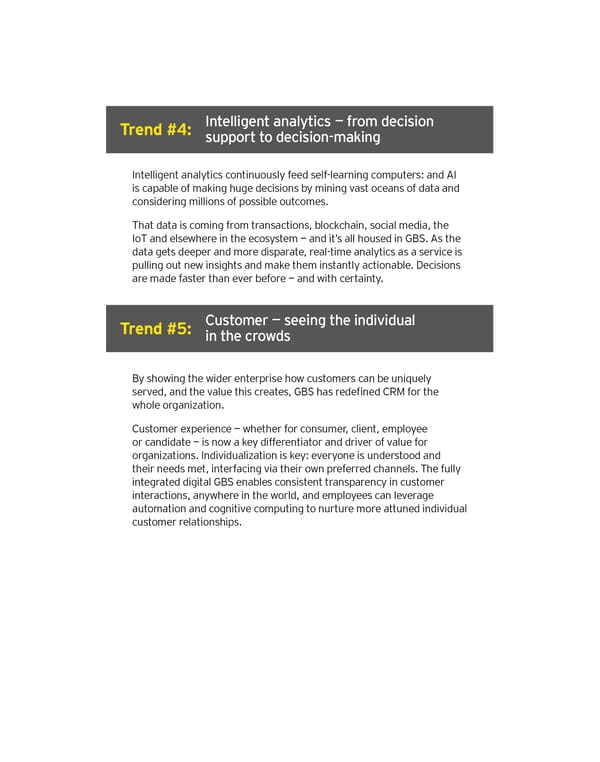 Trend #4: Intelligent analytics — from decision support to decision-making

Intelligent analytics continuously feed self-learning computers: and AI is capable of making huge decisions by mining vast oceans of data and considering millions of possible outcomes.

That data is coming from transactions, blockchain, social media, the IoT and elsewhere in the ecosystem — and it's all housed in GBS. As the data gets deeper and more disparate, real-time analytics as a service is pulling out new insights and make them instantly actionable. Decisions are made faster than ever before — and with certainty.

Trend #5: Customer — seeing the individual in the crowds

By showing the wider enterprise how customers can be uniquely served, and the value this creates, GBS has redefined CRM for the whole organization.

Customer experience — whether for consumer, client, employee or candidate — is now a key differentiator and driver of value for organizations. Individualization is key: everyone is understood and their needs met, interfacing via their own preferred channels. The fully integrated digital GBS enables consistent transparency in customer interactions, anywhere in the world, and employees can leverage automation and cognitive computing to nurture more attuned individual customer relationships.